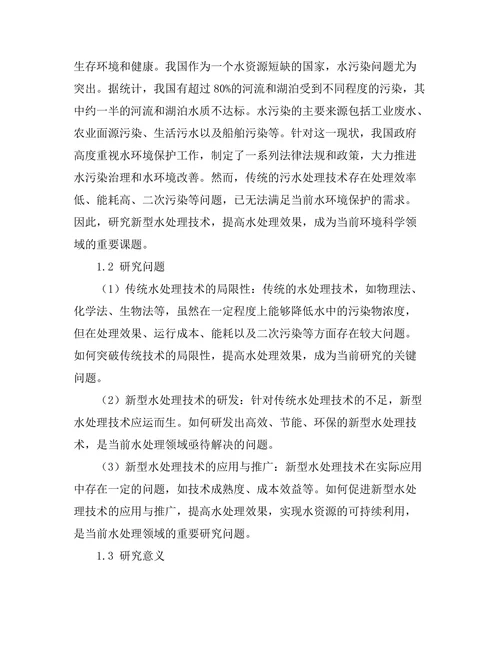 生存环境和健康。我国作为一个水资源短缺的国家，水污染问题尤为突出。据统计，我国有超过 80%的河流和湖泊受到不同程度的污染，其中约一半的河流和湖泊水质不达标。水污染的主要来源包括工业废水、农业面源污染、生活污水以及船舶污染等。针对这一现状，我国政府高度重视水环境保护工作，制定了一系列法律法规和政策，大力推进水污染治理和水环境改善。然而，传统的污水处理技术存在处理效率低、能耗高、二次污染等问题，已无法满足当前水环境保护的需求。因此，研究新型水处理技术，提高水处理效果，成为当前环境科学领域的重要课题。

1.2 研究问题

（1）传统水处理技术的局限性：传统的水处理技术，如物理法、化学法、生物法等，虽然在一定程度上能够降低水中的污染物浓度，但在处理效果、运行成本、能耗以及二次污染等方面存在较大问题。如何突破传统技术的局限性，提高水处理效果，成为当前研究的关键问题。

（2）新型水处理技术的研发：针对传统水处理技术的不足，新型水处理技术应运而生。如何研发出高效、节能、环保的新型水处理技术，是当前水处理领域亟待解决的问题。

（3）新型水处理技术的应用与推广：新型水处理技术在实际应用中存在一定的问题，如技术成熟度、成本效益等。如何促进新型水处理技术的应用与推广，提高水处理效果，实现水资源的可持续利用，是当前水处理领域的重要研究问题。

1.3 研究意义